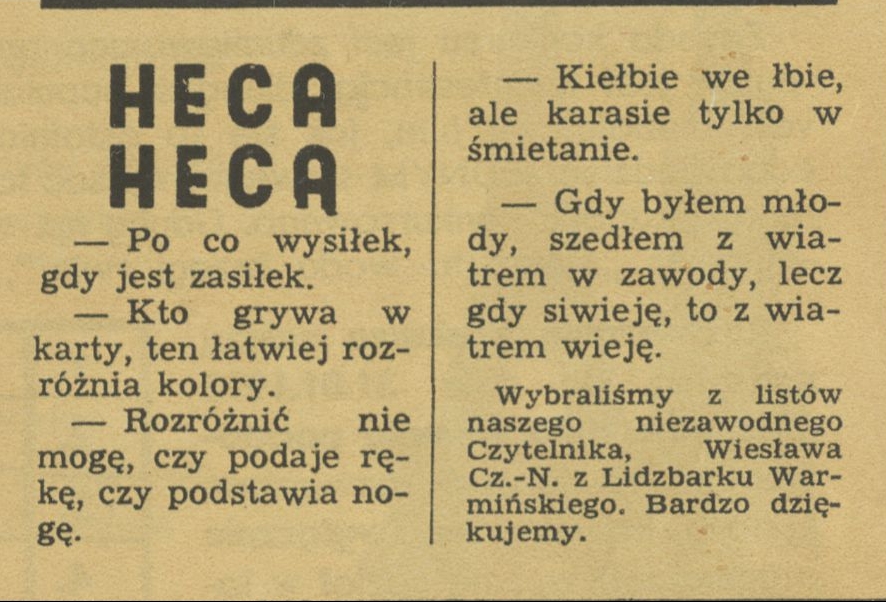 HECA HECĄ

— Po co wysiłek, gdy jest zasiłek.

— Kto grywa w karty, ten łatwiej rozróżnia kolory.

— Rozróżnić nie mogę, czy podaje rękę, czy podstawia nogę.

— Kiełbie we łbie, ale karasie tylko w śmietanie.

— Gdy byłem młody, szedłem z wiatrem w zawody, lecz gdy siwieję, to z wiatrem wieję.

Wybraliśmy z listów naszego niezawodnego Czytelnika, Wiesława Cz.-N. z Lidzbarku Warmińskiego. Bardzo dziękujemy.